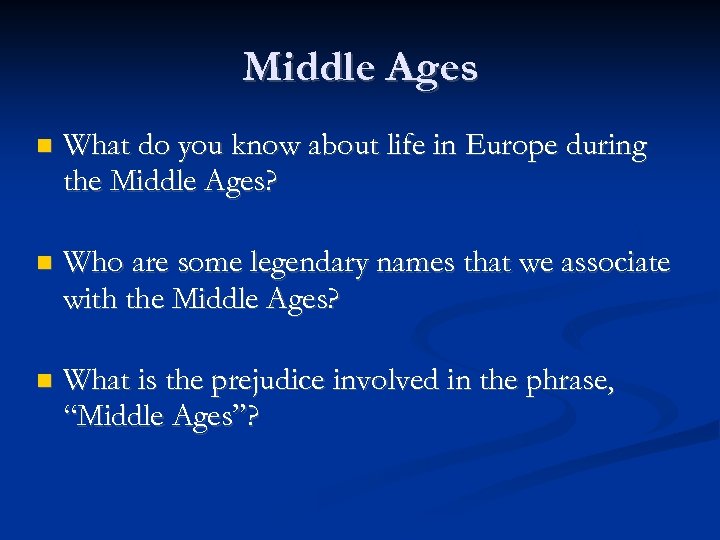 Middle Ages

What do you know about life in Europe during the Middle Ages?

Who are some legendary names that we associate with the Middle Ages?

What is the prejudice involved in the phrase, “Middle Ages”?